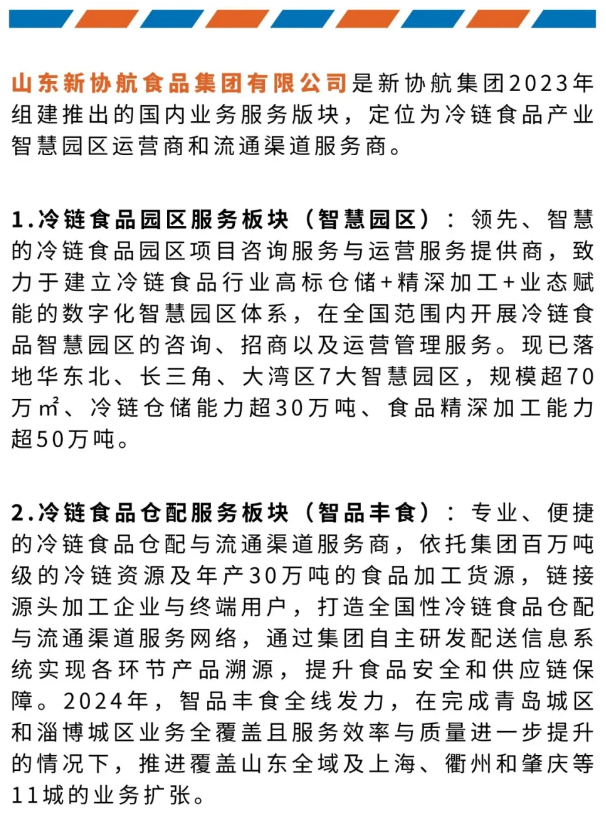 山东新协航食品集团有限公司是新协航集团2023年组建推出的国内业务服务版块，定位为冷链食品产业智慧园区运营商和流通渠道服务商。

1.冷链食品园区服务板块（智慧园区）：领先、智慧的冷链食品园区项目咨询服务与运营服务提供商，致力于建立冷链食品行业高标仓储+精深加工+业态赋能的数字化智慧园区体系，在全国范围内开展冷链食品智慧园区的咨询、招商以及运营管理服务。现已落地华东北、长三角、大湾区7大智慧园区，规模超70万㎡、冷链仓储能力超30万吨、食品精深加工能力超50万吨。

2.冷链食品仓配服务板块（智品丰食）：专业、便捷的冷链食品仓配与流通渠道服务商，依托集团百万吨级的冷链资源及年产30万吨的食品加工货源，链接源头加工企业与终端用户，打造全国性冷链食品仓配与流通渠道服务网络，通过集团自主研发配送信息系统实现各环节产品溯源，提升食品安全和供应链保障。2024年，智品丰食全线发力，在完成青岛城区和淄博城区业务全覆盖且服务效率与质量进一步提升的情况下，推进覆盖山东全域及上海、衢州和肇庆等11城的业务扩张。